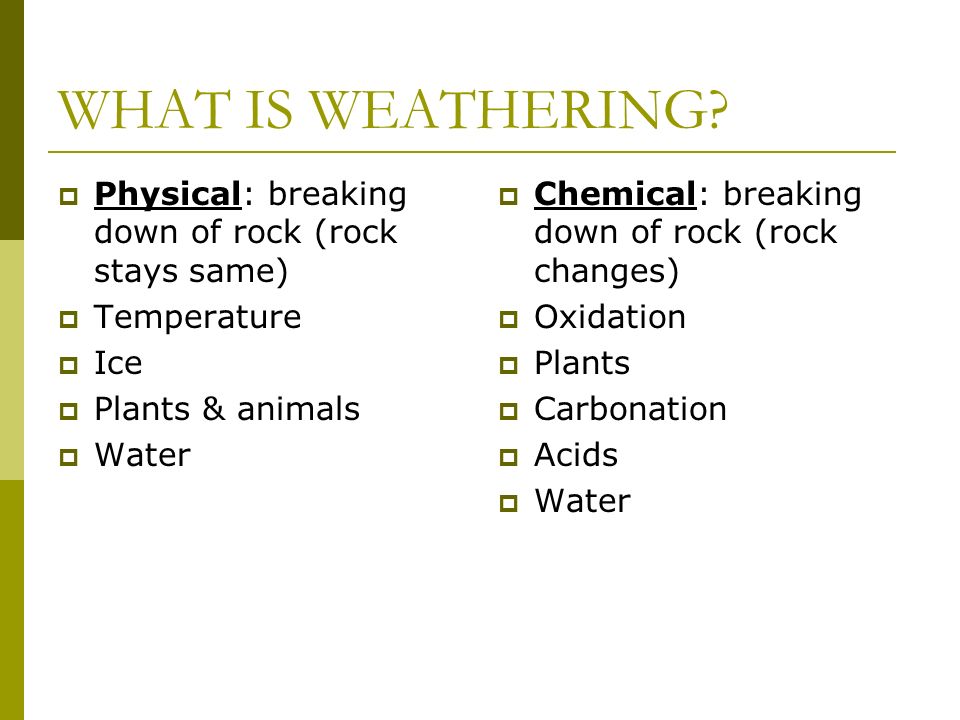 WHAT IS WEATHERING?

- Physical: breaking down of rock (rock stays same)
- Temperature
- Ice
- Plants & animals
- Water

- Chemical: breaking down of rock (rock changes)
- Oxidation
- Plants
- Carbonation
- Acids
- Water